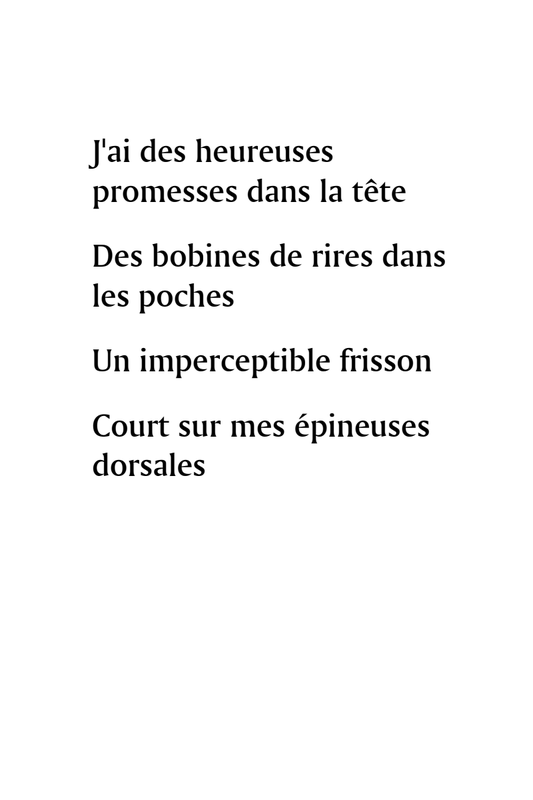 J'ai des heureuses promesses dans la tête

Des bobines de rires dans les poches

Un imperceptible frisson

Court sur mes épineuses dorsales